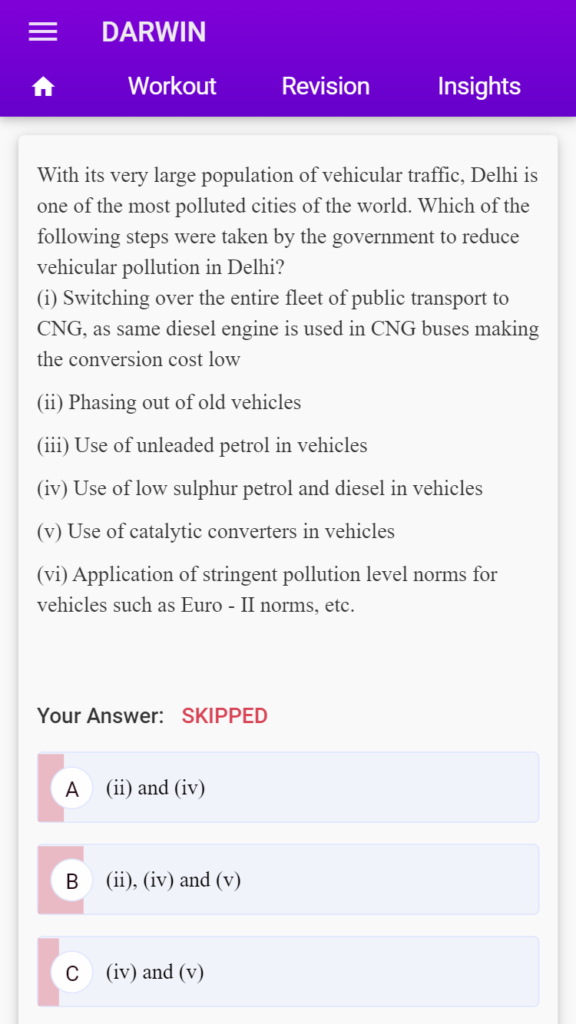 DARWIN

Workout Revision Insights

With its very large population of vehicular traffic, Delhi is one of the most polluted cities of the world. Which of the following steps were taken by the government to reduce vehicular pollution in Delhi?
(i) Switching over the entire fleet of public transport to CNG, as same diesel engine is used in CNG buses making the conversion cost low

(ii) Phasing out of old vehicles

(iii) Use of unleaded petrol in vehicles

(iv) Use of low sulphur petrol and diesel in vehicles

(v) Use of catalytic converters in vehicles

(vi) Application of stringent pollution level norms for vehicles such as Euro - II norms, etc.

Your Answer: SKIPPED

A (ii) and (iv)

B (ii), (iv) and (v)

C (iv) and (v)